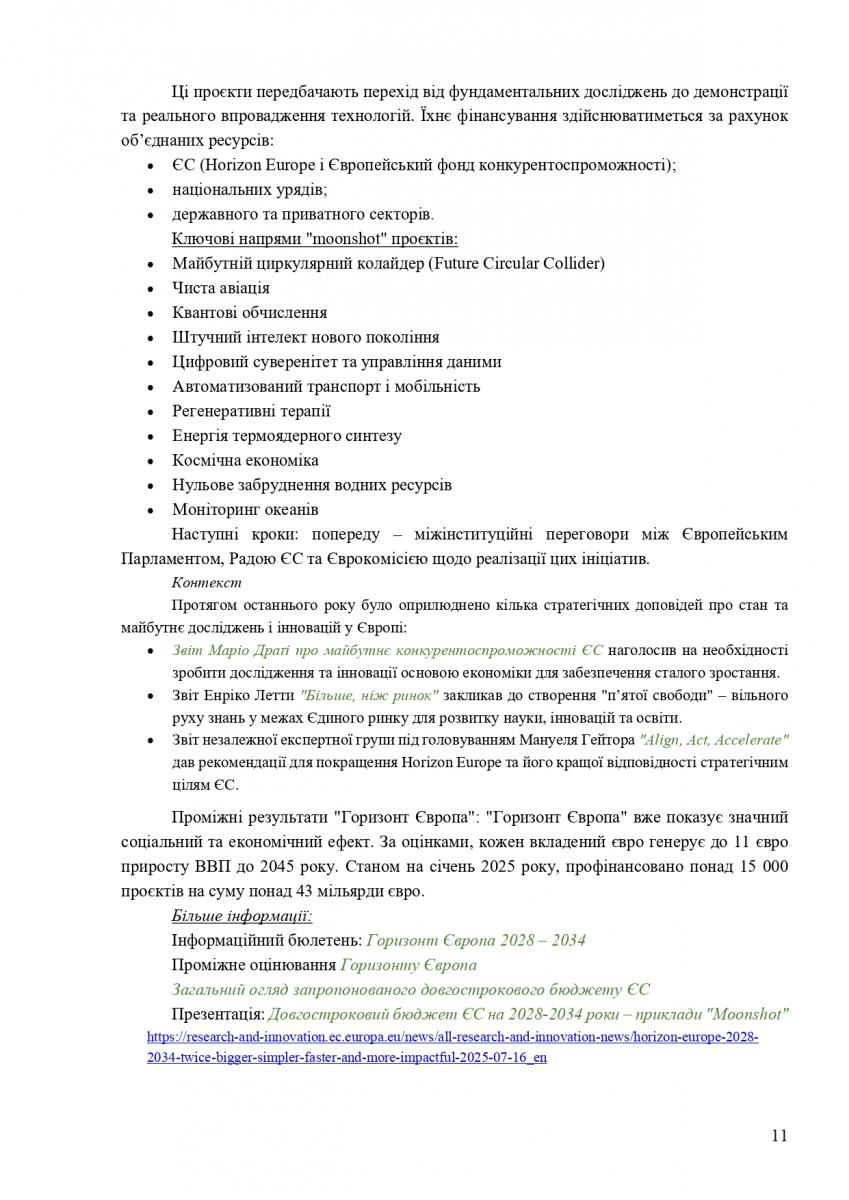 Ці проєкти передбачають перехід від фундаментальних досліджень до демонстрації та реального впровадження технологій. Їхнє фінансування здійснюватиметься за рахунок об'єднаних ресурсів:

• ЄС (Horizon Europe і Європейський фонд конкурентоспроможності);
• національних урядів;
• державного та приватного секторів.

Ключові напрями "moonshot" проєктів:

• Майбутній циркулярний колайдер (Future Circular Collider)
• Чиста авіація
• Квантові обчислення
• Штучний інтелект нового покоління
• Цифровий суверенітет та управління даними
• Автоматизований транспорт і мобільність
• Регенеративні терапії
• Енергія термоядерного синтезу
• Космічна економіка
• Нульове забруднення водних ресурсів
• Моніторинг океанів

Наступні кроки: попереду – міжінституційні переговори між Європейським Парламентом, Радою ЄС та Єврокомісією щодо реалізації цих ініціатив.

Контекст

Протягом останнього року було оприлюднено кілька стратегічних доповідей про стан та майбутнє досліджень і інновацій у Європі:

• Звіт Маріо Драгі про майбутнє конкурентоспроможності ЄС наголосив на необхідності зробити дослідження та інновації основою економіки для забезпечення сталого зростання.
• Звіт Енріко Летти "Більше, ніж ринок" закликав до створення "п'ятої свободи" – вільного руху знань у межах Єдиного ринку для розвитку науки, інновацій та освіти.
• Звіт незалежної експертної групи під головуванням Мануеля Гейтора "Align, Act, Accelerate" дав рекомендації для покращення Horizon Europe та його кращої відповідності стратегічним цілям ЄС.

Проміжні результати "Горизонт Європа": "Горизонт Європа" вже показує значний соціальний та економічний ефект. За оцінками, кожен вкладений євро генерує до 11 євро приросту ВВП до 2045 року. Станом на січень 2025 року, профінансовано понад 15 000 проєктів на суму понад 43 мільярди євро.

Більше інформації:

Інформаційний бюлетень: Горизонт Європа 2028 – 2034

Проміжне оцінювання Горизонту Європа

Загальний огляд запропонованого довгострокового бюджету ЄС

Презентація: Довгостроковий бюджет ЄС на 2028-2034 роки – приклади "Moonshot"

https://research-and-innovation.ec.europa.eu/news/all-research-and-innovation-news/horizon-europe-2028-2034-twice-bigger-simpler-faster-and-more-impactful-2025-07-16_en

11